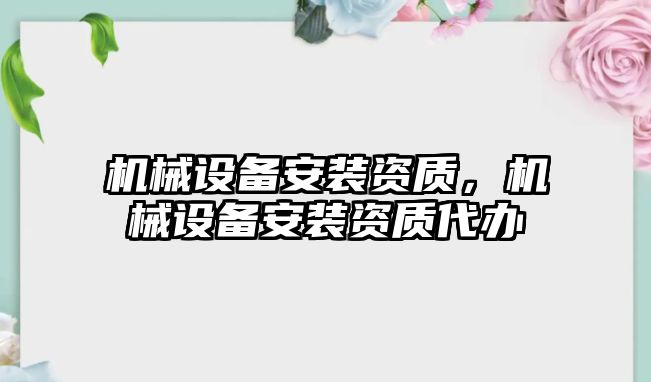 机械设备安装资质，机械设备安装资质代办